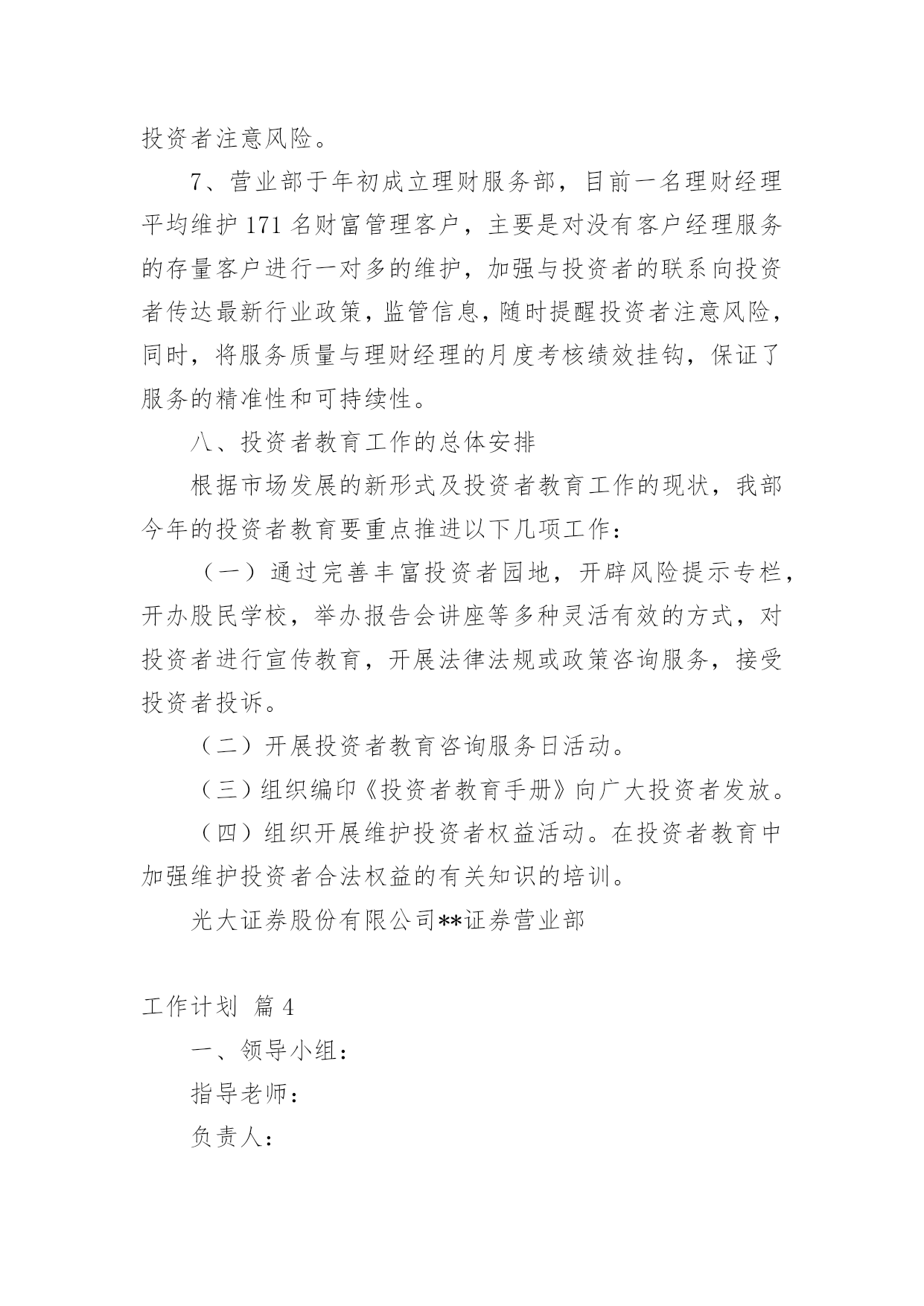 投资者注意风险。

7、营业部于年初成立理财服务部，目前一名理财经理平均维护 171 名财富管理客户，主要是对没有客户经理服务的存量客户进行一对多的维护，加强与投资者的联系向投资者传达最新行业政策，监管信息，随时提醒投资者注意风险，同时，将服务质量与理财经理的月度考核绩效挂钩，保证了服务的精准性和可持续性。

八、投资者教育工作的总体安排

根据市场发展的新形式及投资者教育工作的现状，我部今年的投资者教育要重点推进以下几项工作：

（一）通过完善丰富投资者园地，开辟风险提示专栏，开办股民学校，举办报告会讲座等多种灵活有效的方式，对投资者进行宣传教育，开展法律法规或政策咨询服务，接受投资者投诉。

（二）开展投资者教育咨询服务日活动。

（三）组织编印《投资者教育手册》向广大投资者发放。

（四）组织开展维护投资者权益活动。在投资者教育中加强维护投资者合法权益的有关知识的培训。

光大证券股份有限公司**证券营业部

工作计划 篇 4

一、领导小组：

指导老师：

负责人：